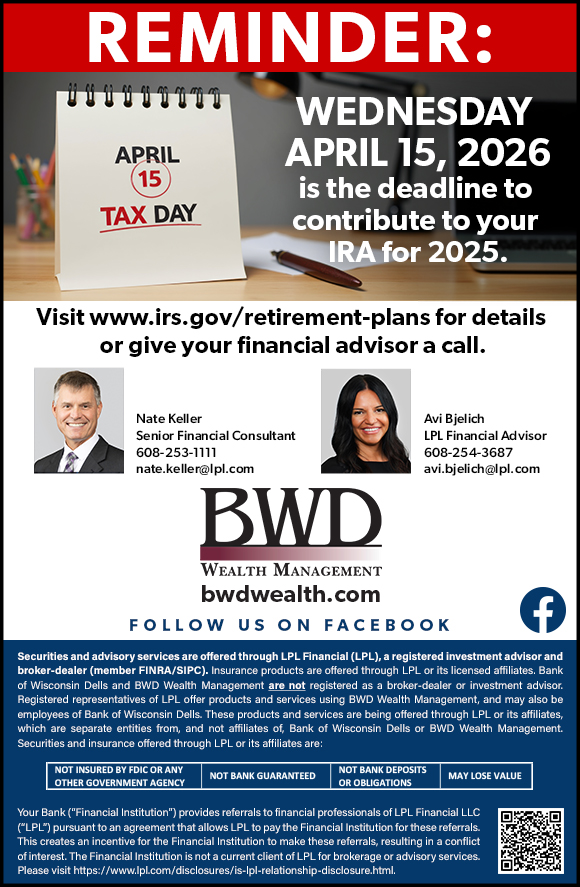 REMINDER:

APRIL
15
TAX DAY

WEDNESDAY APRIL 15, 2026 is the deadline to contribute to your IRA for 2025.

Visit www.irs.gov/retirement-plans for details or give your financial advisor a call.

Nate Keller
Senior Financial Consultant
608-253-1111
nate.keller@lpl.com

Avi Bjelich
LPL Financial Advisor
608-254-3687
avi.bjelich@lpl.com

BWD
WEALTH MANAGEMENT
bwdwealth.com

FOLLOW US ON FACEBOOK

Securities and advisory services are offered through LPL Financial (LPL), a registered investment advisor and broker-dealer (member FINRA/SIPC). Insurance products are offered through LPL or its licensed affiliates. Bank of Wisconsin Dells and BWD Wealth Management are not registered as a broker-dealer or investment advisor. Registered representatives of LPL offer products and services using BWD Wealth Management, and may also be employees of Bank of Wisconsin Dells. These products and services are being offered through LPL or its affiliates, which are separate entities from, and not affiliates of, Bank of Wisconsin Dells or BWD Wealth Management. Securities and insurance offered through LPL or its affiliates are:

| NOT INSURED BY FDIC OR ANY OTHER GOVERNMENT AGENCY | NOT BANK GUARANTEED | NOT BANK DEPOSITS OR OBLIGATIONS | MAY LOSE VALUE |
|---|---|---|---|

Your Bank ("Financial Institution") provides referrals to financial professionals of LPL Financial LLC ("LPL") pursuant to an agreement that allows LPL to pay the Financial Institution for these referrals. This creates an incentive for the Financial Institution to make these referrals, resulting in a conflict of interest. The Financial Institution is not a current client of LPL for brokerage or advisory services. Please visit https://www.lpl.com/disclosures/is-lpl-relationship-disclosure.html.